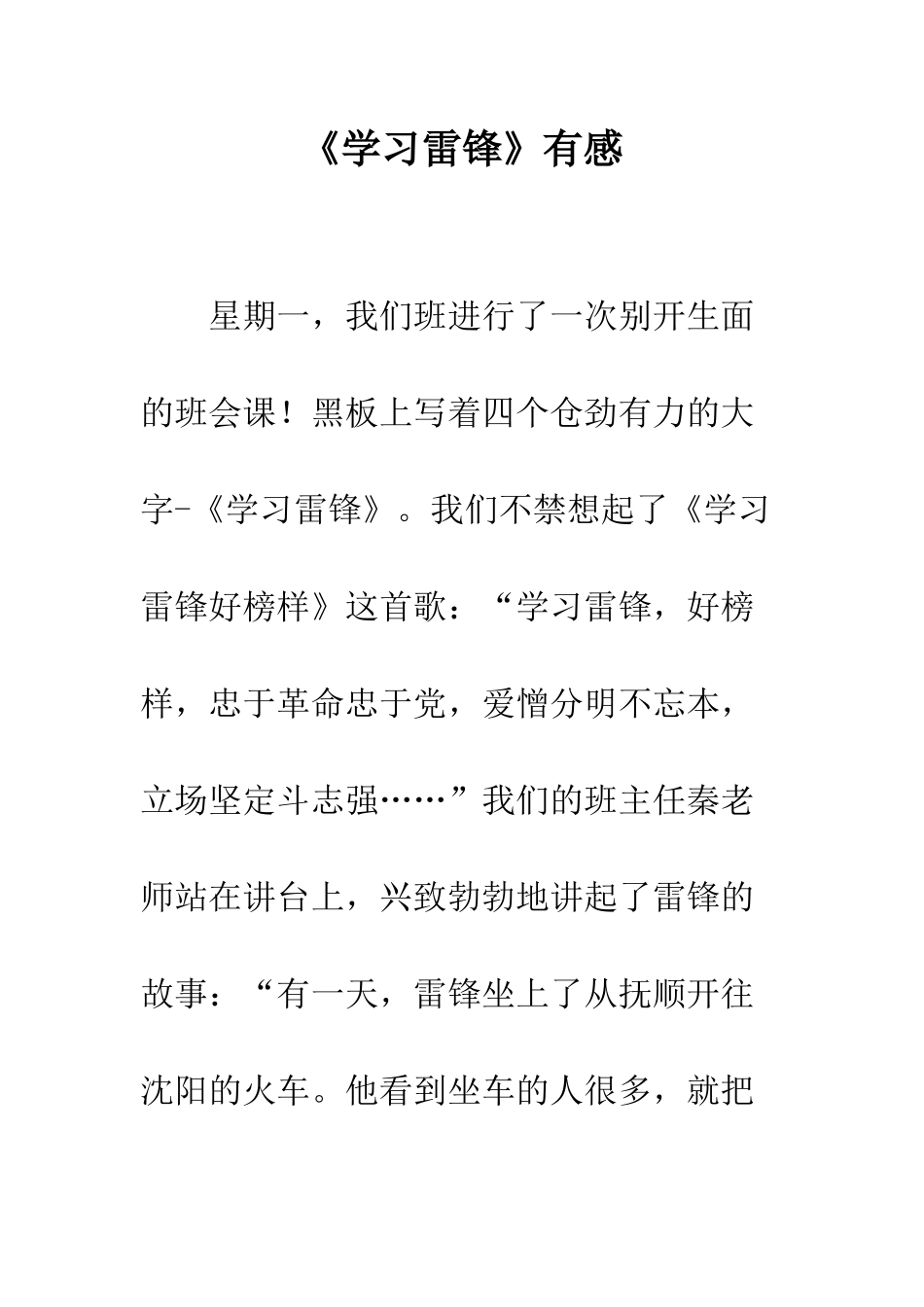 《学习雷锋》有感

星期一，我们班进行了一次别开生面的班会课！黑板上写着四个仓劲有力的大字-《学习雷锋》。我们不禁想起了《学习雷锋好榜样》这首歌：“学习雷锋，好榜样，忠于革命忠于党，爱憎分明不忘本，立场坚定斗志强……”我们的班主任秦老师站在讲台上，兴致勃勃地讲起了雷锋的故事：“有一天，雷锋坐上了从抚顺开往沈阳的火车。他看到坐车的人很多，就把